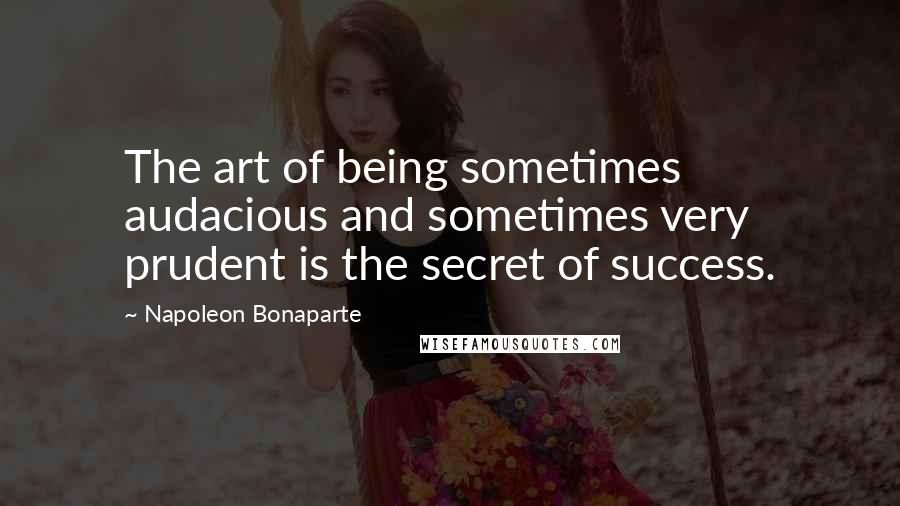 The art of being sometimes audacious and sometimes very prudent is the secret of success.

~ Napoleon Bonaparte

WISEFAMOUSQUOTES.COM